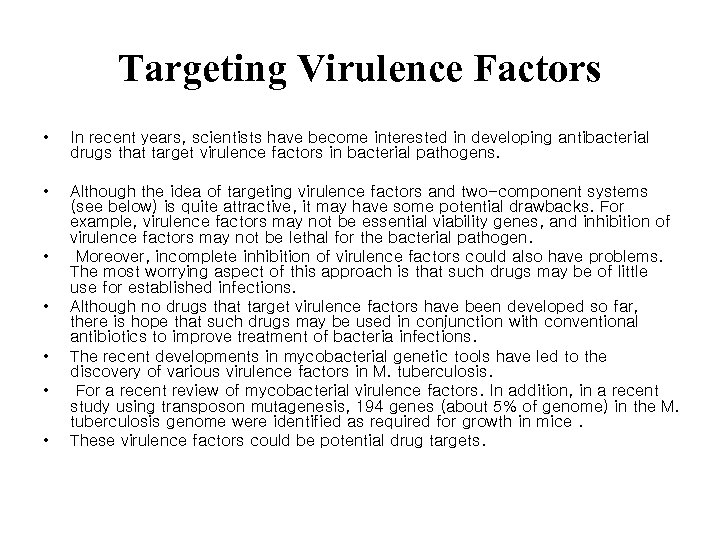 Targeting Virulence Factors

• In recent years, scientists have become interested in developing antibacterial drugs that target virulence factors in bacterial pathogens.

• Although the idea of targeting virulence factors and two-component systems (see below) is quite attractive, it may have some potential drawbacks. For example, virulence factors may not be essential viability genes, and inhibition of virulence factors may not be lethal for the bacterial pathogen.
• Moreover, incomplete inhibition of virulence factors could also have problems. The most worrying aspect of this approach is that such drugs may be of little use for established infections.
• Although no drugs that target virulence factors have been developed so far, there is hope that such drugs may be used in conjunction with conventional antibiotics to improve treatment of bacteria infections.
• The recent developments in mycobacterial genetic tools have led to the discovery of various virulence factors in M. tuberculosis.
• For a recent review of mycobacterial virulence factors. In addition, in a recent study using transposon mutagenesis, 194 genes (about 5% of genome) in the M. tuberculosis genome were identified as required for growth in mice .
• These virulence factors could be potential drug targets.